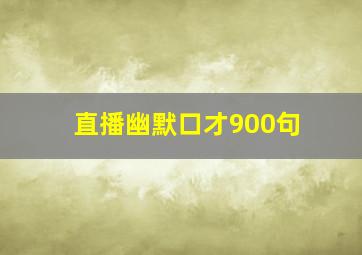 直播幽默口才900句